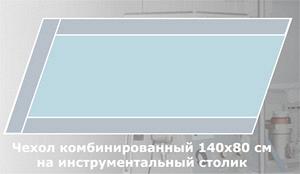 Чехол комбинированный 140х80 см на инструментальный столик